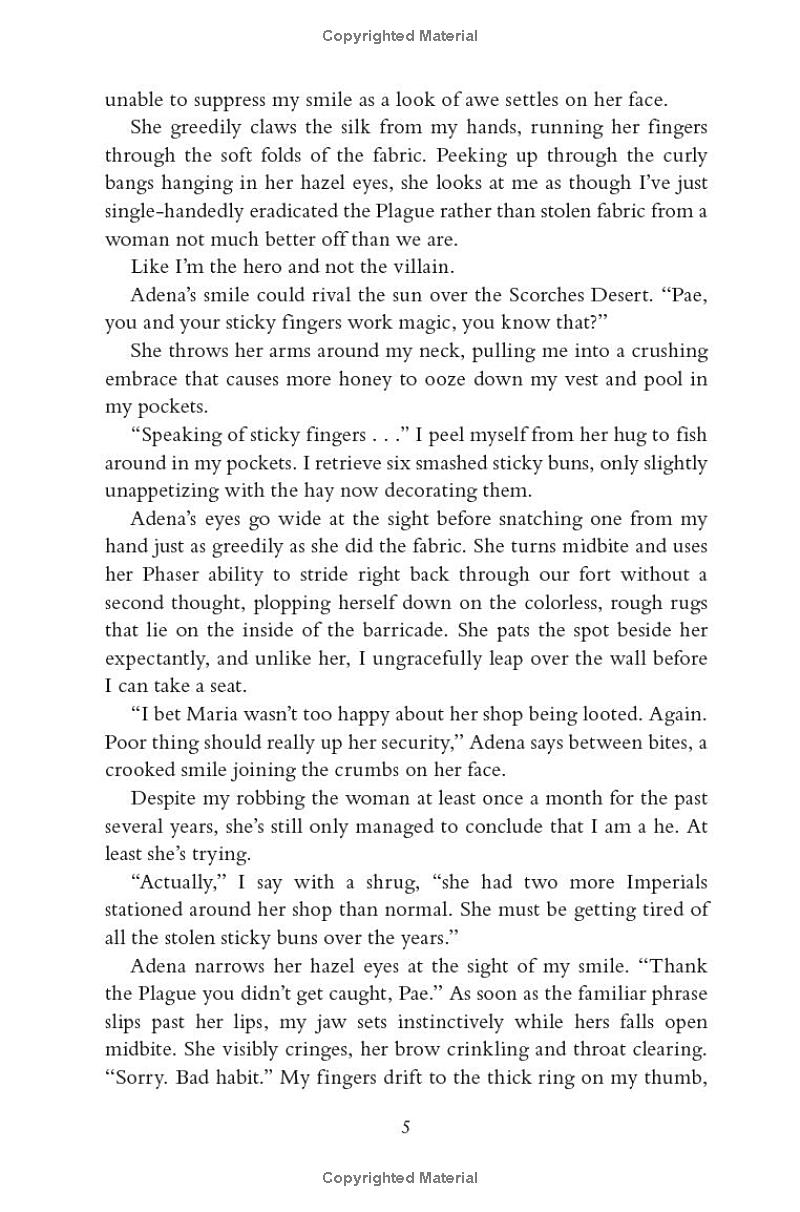 Copyrighted Material

unable to suppress my smile as a look of awe settles on her face.

She greedily claws the silk from my hands, running her fingers through the soft folds of the fabric. Peeking up through the curly bangs hanging in her hazel eyes, she looks at me as though I've just single-handedly eradicated the Plague rather than stolen fabric from a woman not much better off than we are.

Like I'm the hero and not the villain.

Adena's smile could rival the sun over the Scorches Desert. "Pae, you and your sticky fingers work magic, you know that?"

She throws her arms around my neck, pulling me into a crushing embrace that causes more honey to ooze down my vest and pool in my pockets.

"Speaking of sticky fingers . . ." I peel myself from her hug to fish around in my pockets. I retrieve six smashed sticky buns, only slightly unappetizing with the hay now decorating them.

Adena's eyes go wide at the sight before snatching one from my hand just as greedily as she did the fabric. She turns midbite and uses her Phaser ability to stride right back through our fort without a second thought, plopping herself down on the colorless, rough rugs that lie on the inside of the barricade. She pats the spot beside her expectantly, and unlike her, I ungracefully leap over the wall before I can take a seat.

"I bet Maria wasn't too happy about her shop being looted. Again. Poor thing should really up her security," Adena says between bites, a crooked smile joining the crumbs on her face.

Despite my robbing the woman at least once a month for the past several years, she's still only managed to conclude that I am a he. At least she's trying.

"Actually," I say with a shrug, "she had two more Imperials stationed around her shop than normal. She must be getting tired of all the stolen sticky buns over the years."

Adena narrows her hazel eyes at the sight of my smile. "Thank the Plague you didn't get caught, Pae." As soon as the familiar phrase slips past her lips, my jaw sets instinctively while hers falls open midbite. She visibly cringes, her brow crinkling and throat clearing. "Sorry. Bad habit." My fingers drift to the thick ring on my thumb,

5

Copyrighted Material